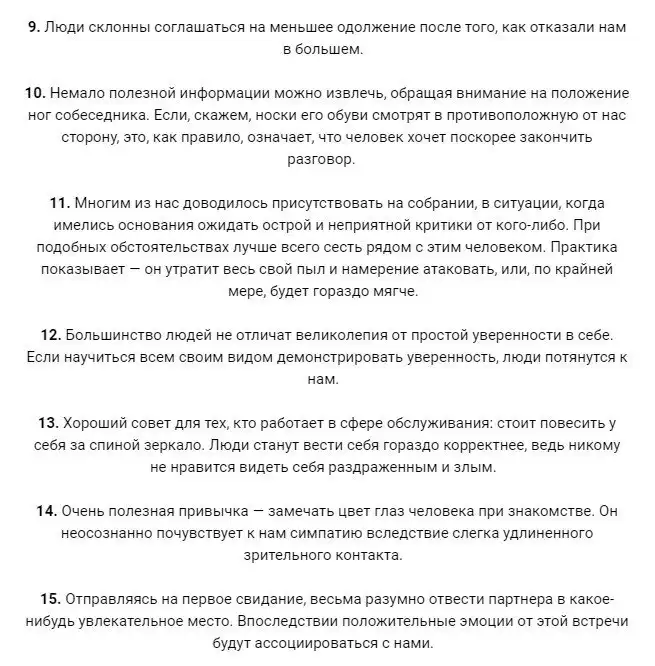 **9.** Люди склонны соглашаться на меньшее одолжение после того, как отказали нам в большем.

**10.** Немало полезной информации можно извлечь, обращая внимание на положение ног собеседника. Если, скажем, носки его обуви смотрят в противоположную от нас сторону, это, как правило, означает, что человек хочет поскорее закончить разговор.

**11.** Многим из нас доводилось присутствовать на собрании, в ситуации, когда имелись основания ожидать острой и неприятной критики от кого-либо. При подобных обстоятельствах лучше всего сесть рядом с этим человеком. Практика показывает — он утратит весь свой пыл и намерение атаковать, или, по крайней мере, будет гораздо мягче.

**12.** Большинство людей не отличат великолепия от простой уверенности в себе. Если научиться всем своим видом демонстрировать уверенность, люди потянутся к нам.

**13.** Хороший совет для тех, кто работает в сфере обслуживания: стоит повесить у себя за спиной зеркало. Люди станут вести себя гораздо корректнее, ведь никому не нравится видеть себя раздраженным и злым.

**14.** Очень полезная привычка — замечать цвет глаз человека при знакомстве. Он неосознанно почувствует к нам симпатию вследствие слегка удлиненного зрительного контакта.

**15.** Отправляясь на первое свидание, весьма разумно отвести партнера в какое-нибудь увлекательное место. Впоследствии положительные эмоции от этой встречи будут ассоциироваться с нами.